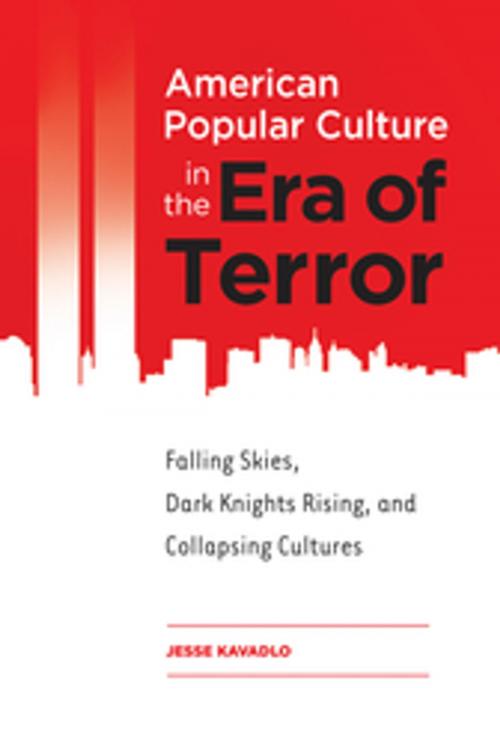 American Popular Culture in the Era of Terror

Falling Skies, Dark Knights Rising, and Collapsing Cultures

JESSE KAVADLO